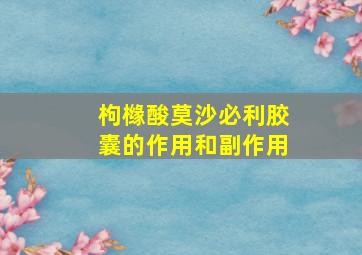 枸橼酸莫沙必利胶囊的作用和副作用